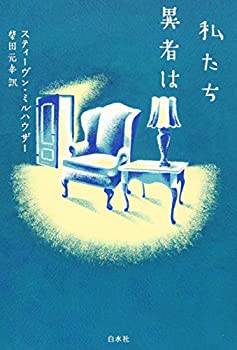 私たち
異者は

スティーヴン・ミルハウザー
柴田元幸 訳

白水社